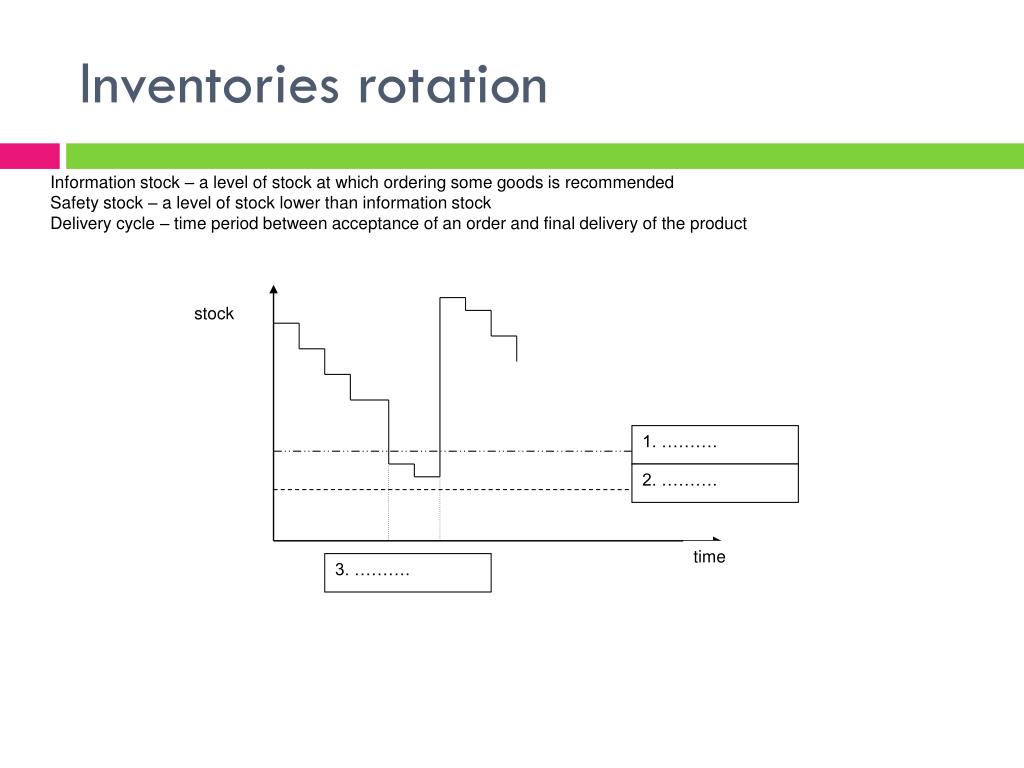 Inventories rotation

Information stock – a level of stock at which ordering some goods is recommended
Safety stock – a level of stock lower than information stock
Delivery cycle – time period between acceptance of an order and final delivery of the product

stock

1. ……….

2. ……….

time

3. ……….